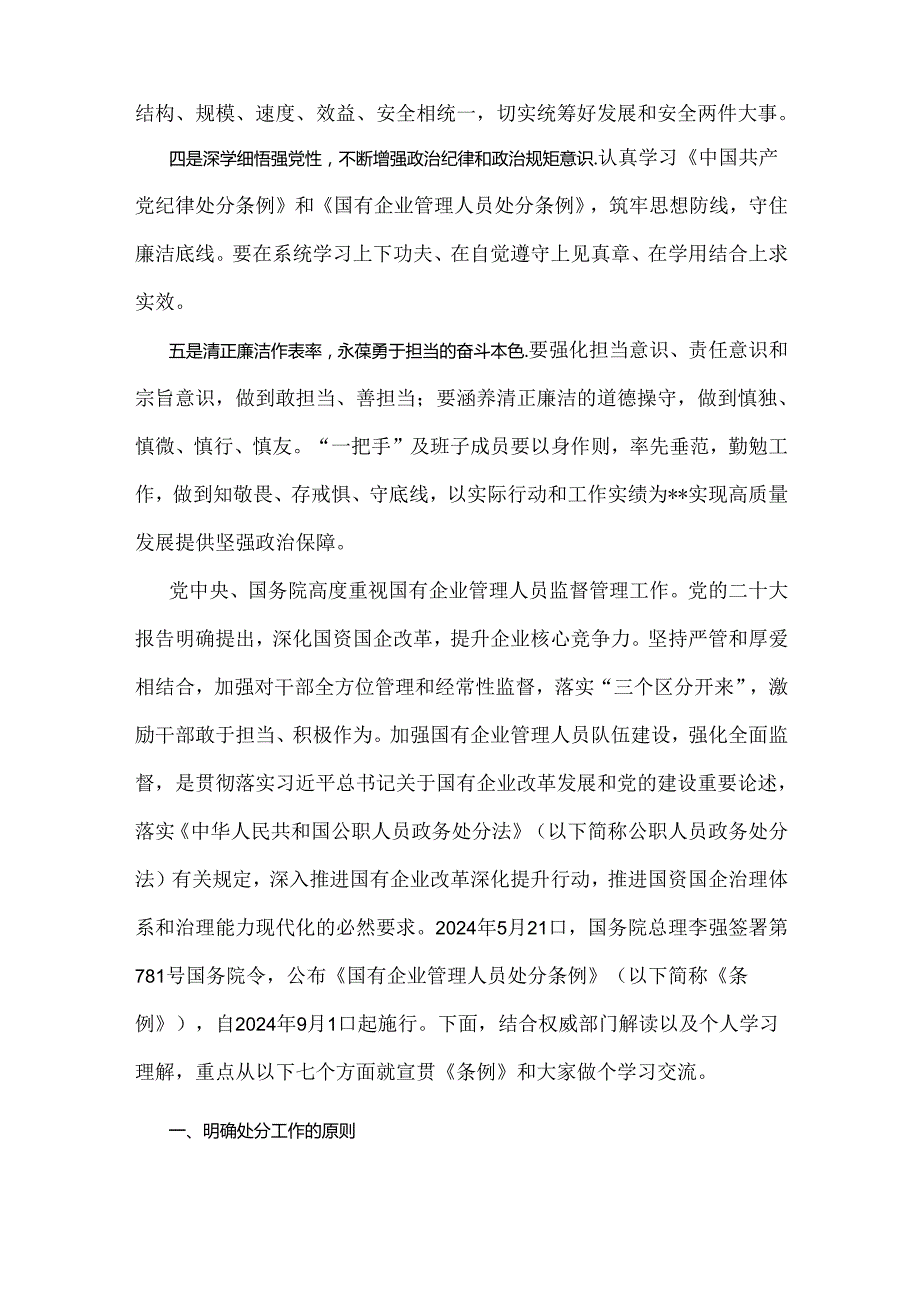 结构、规模、速度、效益、安全相统一，切实统筹好发展和安全两件大事。

四是深学细悟强党性，不断增强政治纪律和政治规矩意识.认真学习《中国共产党纪律处分条例》和《国有企业管理人员处分条例》，筑牢思想防线，守住廉洁底线。要在系统学习上下功夫、在自觉遵守上见真章、在学用结合上求实效。

五是清正廉洁作表率，永葆勇于担当的奋斗本色.要强化担当意识、责任意识和宗旨意识，做到敢担当、善担当；要涵养清正廉洁的道德操守，做到慎独、慎微、慎行、慎友。“一把手”及班子成员要以身作则，率先垂范，勤勉工作，做到知敬畏、存戒惧、守底线，以实际行动和工作实绩为**实现高质量发展提供坚强政治保障。

党中央、国务院高度重视国有企业管理人员监督管理工作。党的二十大报告明确提出，深化国资国企改革，提升企业核心竞争力。坚持严管和厚爱相结合，加强对干部全方位管理和经常性监督，落实“三个区分开来”，激励干部敢于担当、积极作为。加强国有企业管理人员队伍建设，强化全面监督，是贯彻落实习近平总书记关于国有企业改革发展和党的建设重要论述，落实《中华人民共和国公职人员政务处分法》（以下简称公职人员政务处分法）有关规定，深入推进国有企业改革深化提升行动，推进国资国企治理体系和治理能力现代化的必然要求。2024年5月21口，国务院总理李强签署第781号国务院令，公布《国有企业管理人员处分条例》（以下简称《条例》），自2024年9月1口起施行。下面，结合权威部门解读以及个人学习理解，重点从以下七个方面就宣贯《条例》和大家做个学习交流。

一、明确处分工作的原则